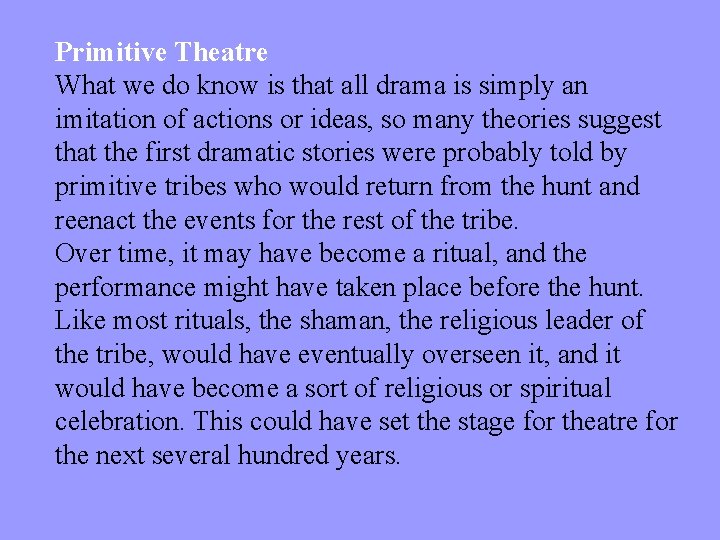 Primitive Theatre

What we do know is that all drama is simply an imitation of actions or ideas, so many theories suggest that the first dramatic stories were probably told by primitive tribes who would return from the hunt and reenact the events for the rest of the tribe.

Over time, it may have become a ritual, and the performance might have taken place before the hunt. Like most rituals, the shaman, the religious leader of the tribe, would have eventually overseen it, and it would have become a sort of religious or spiritual celebration. This could have set the stage for theatre for the next several hundred years.